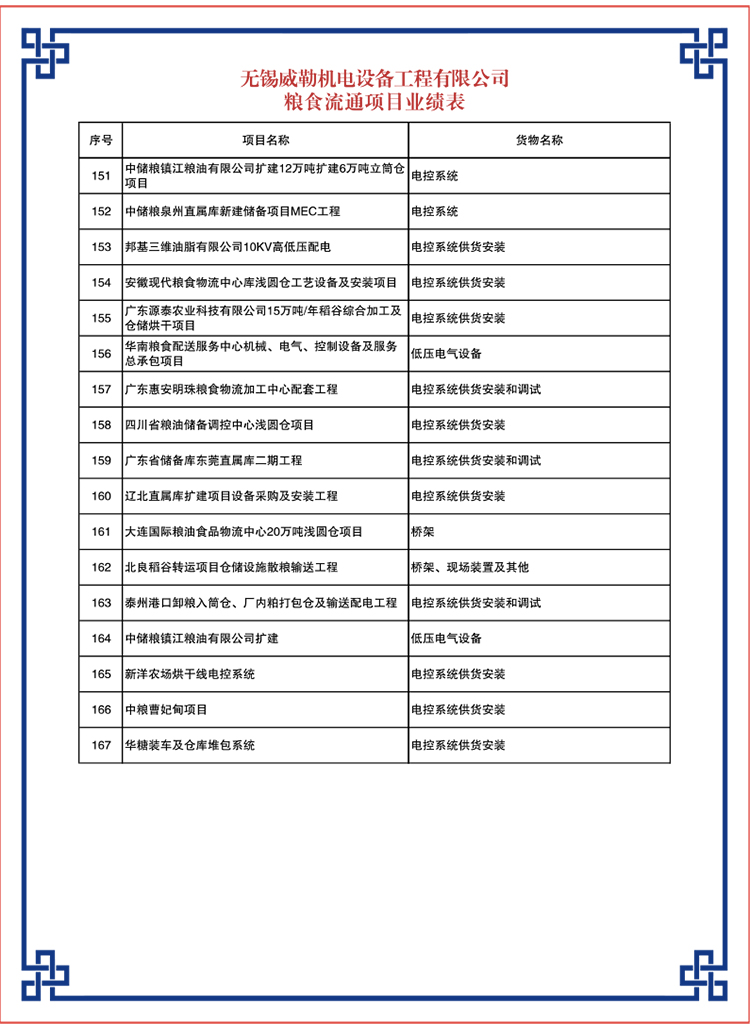 无锡威勒机电设备工程有限公司
粮食流通项目业绩表

| 序号 | 项目名称 | 货物名称 |
|---|---|---|
| 151 | 中储粮镇江粮油有限公司扩建12万吨扩建6万吨立筒仓项目 | 电控系统 |
| 152 | 中储粮泉州直属库新建储备项目MEC工程 | 电控系统 |
| 153 | 邦基三维油脂有限公司10KV高低压配电 | 电控系统供货安装 |
| 154 | 安徽现代粮食物流中心库浅圆仓工艺设备及安装项目 | 电控系统供货安装 |
| 155 | 广东源泰农业科技有限公司15万吨/年稻谷综合加工及仓储烘干项目 | 电控系统供货安装 |
| 156 | 华南粮食配送服务中心机械、电气、控制设备及服务总承包项目 | 低压电气设备 |
| 157 | 广东惠安明珠粮食物流加工中心配套工程 | 电控系统供货安装和调试 |
| 158 | 四川省粮油储备调控中心浅圆仓项目 | 电控系统供货安装 |
| 159 | 广东省储备库东莞直属库二期工程 | 电控系统供货安装和调试 |
| 160 | 辽北直属库扩建项目设备采购及安装工程 | 电控系统供货安装 |
| 161 | 大连国际粮油食品物流中心20万吨浅圆仓项目 | 桥架 |
| 162 | 北良稻谷转运项目仓储设施散粮输送工程 | 桥架、现场装置及其他 |
| 163 | 泰州港口卸粮入筒仓、厂内粕打包仓及输送配电工程 | 电控系统供货安装和调试 |
| 164 | 中储粮镇江粮油有限公司扩建 | 低压电气设备 |
| 165 | 新洋农场烘干线电控系统 | 电控系统供货安装 |
| 166 | 中粮曹妃甸项目 | 电控系统供货安装 |
| 167 | 华糖装车及仓库堆包系统 | 电控系统供货安装 |